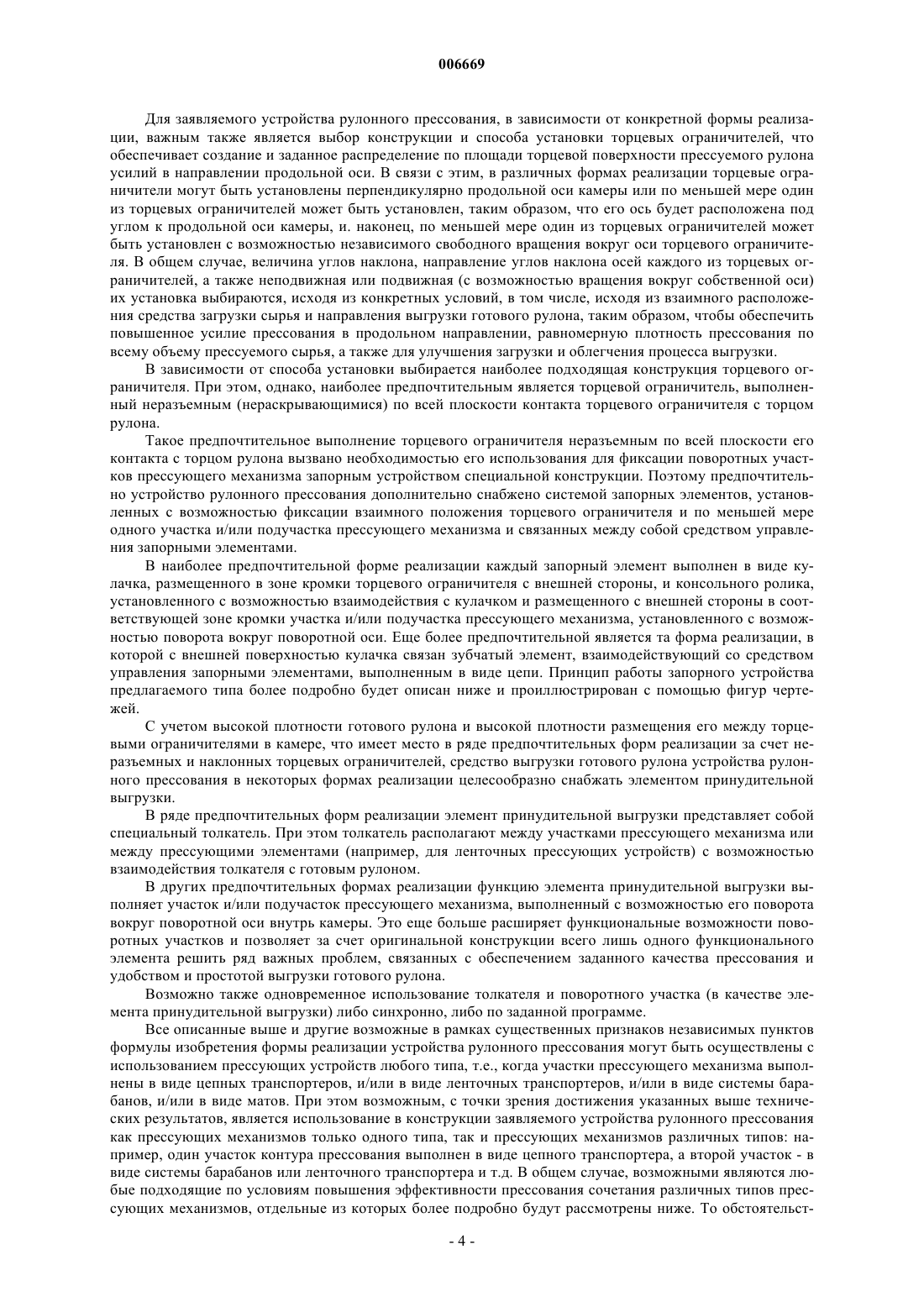 006669

Для заявляемого устройства рулонного прессования, в зависимости от конкретной формы реализации, важным также является выбор конструкции и способа установки торцевых ограничителей, что обеспечивает создание и заданное распределение по площади торцевой поверхности прессуемого рулона усилий в направлении продольной оси. В связи с этим, в различных формах реализации торцевые ограничители могут быть установлены перпендикулярно продольной оси камеры или по меньшей мере один из торцевых ограничителей может быть установлен, таким образом, что его ось будет расположена под углом к продольной оси камеры, и. наконец, по меньшей мере один из торцевых ограничителей может быть установлен с возможностью независимого свободного вращения вокруг оси торцевого ограничителя. В общем случае, величина углов наклона, направление углов наклона осей каждого из торцевых ограничителей, а также неподвижная или подвижная (с возможностью вращения вокруг собственной оси) их установка выбираются, исходя из конкретных условий, в том числе, исходя из взаимного расположения средства загрузки сырья и направления выгрузки готового рулона, таким образом, чтобы обеспечить повышенное усилие прессования в продольном направлении, равномерную плотность прессования по всему объему прессуемого сырья, а также для улучшения загрузки и облегчения процесса выгрузки.

В зависимости от способа установки выбирается наиболее подходящая конструкция торцевого ограничителя. При этом, однако, наиболее предпочтительным является торцевой ограничитель, выполненный неразъемным (нераскрывающимися) по всей плоскости контакта торцевого ограничителя с торцом рулона.

Такое предпочтительное выполнение торцевого ограничителя неразъемным по всей плоскости его контакта с торцом рулона вызвано необходимостью его использования для фиксации поворотных участков прессующего механизма запорным устройством специальной конструкции. Поэтому предпочтительно устройство рулонного прессования дополнительно снабжено системой запорных элементов, установленных с возможностью фиксации взаимного положения торцевого ограничителя и по меньшей мере одного участка и/или подучастка прессующего механизма и связанных между собой средством управления запорными элементами.

В наиболее предпочтительной форме реализации каждый запорный элемент выполнен в виде кулачка, размещенного в зоне кромки торцевого ограничителя с внешней стороны, и консольного ролика, установленного с возможностью взаимодействия с кулачком и размещенного с внешней стороны в соответствующей зоне кромки участка и/или подучастка прессующего механизма, установленного с возможностью поворота вокруг поворотной оси. Еще более предпочтительной является та форма реализации, в которой с внешней поверхностью кулачка связан зубчатый элемент, взаимодействующий со средством управления запорными элементами, выполненным в виде цепи. Принцип работы запорного устройства предлагаемого типа более подробно будет описан ниже и проиллюстрирован с помощью фигур чертежей.

С учетом высокой плотности готового рулона и высокой плотности размещения его между торцевыми ограничителями в камере, что имеет место в ряде предпочтительных форм реализации за счет неразъемных и наклонных торцевых ограничителей, средство выгрузки готового рулона устройства рулонного прессования в некоторых формах реализации целесообразно снабжать элементом принудительной выгрузки.

В ряде предпочтительных форм реализации элемент принудительной выгрузки представляет собой специальный толкатель. При этом толкатель располагают между участками прессующего механизма или между прессующими элементами (например, для ленточных прессующих устройств) с возможностью взаимодействия толкателя с готовым рулоном.

В других предпочтительных формах реализации функцию элемента принудительной выгрузки выполняет участок и/или подучасток прессующего механизма, выполненный с возможностью его поворота вокруг поворотной оси внутрь камеры. Это еще больше расширяет функциональные возможности поворотных участков и позволяет за счет оригинальной конструкции всего лишь одного функционального элемента решить ряд важных проблем, связанных с обеспечением заданного качества прессования и удобством и простотой выгрузки готового рулона.

Возможно также одновременное использование толкателя и поворотного участка (в качестве элемента принудительной выгрузки) либо синхронно, либо по заданной программе.

Все описанные выше и другие возможные в рамках существенных признаков независимых пунктов формулы изобретения формы реализации устройства рулонного прессования могут быть осуществлены с использованием прессующих устройств любого типа, т.е., когда участки прессующего механизма выполнены в виде цепных транспортеров, и/или в виде ленточных транспортеров, и/или в виде системы барабанов, и/или в виде матов. При этом возможным, с точки зрения достижения указанных выше технических результатов, является использование в конструкции заявляемого устройства рулонного прессования как прессующих механизмов только одного типа, так и прессующих механизмов различных типов: например, один участок контура прессования выполнен в виде цепного транспортера, а второй участок - в виде системы барабанов или ленточного транспортера и т.д. В общем случае, возможными являются любые подходящие по условиям повышения эффективности прессования сочетания различных типов прессующих механизмов, отдельные из которых более подробно будут рассмотрены ниже. То обстоятельст-

- 4 -